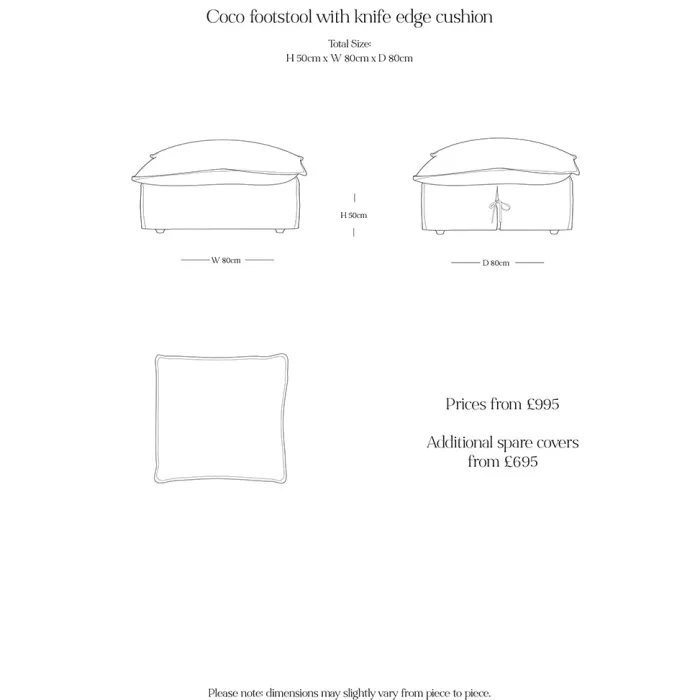 Coco footstool with knife edge cushion

Total Size:
H 50cm x W 80cm x D 80cm

H 50cm

W 80cm

D 80cm

Prices from £995

Additional spare covers from £695

Please note: dimensions may slightly vary from piece to piece.